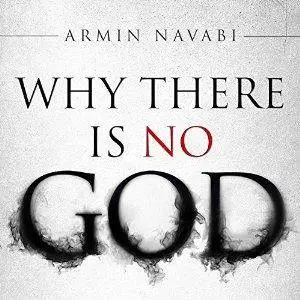 ARMIN NAVABI

WHY THERE IS NO GOD